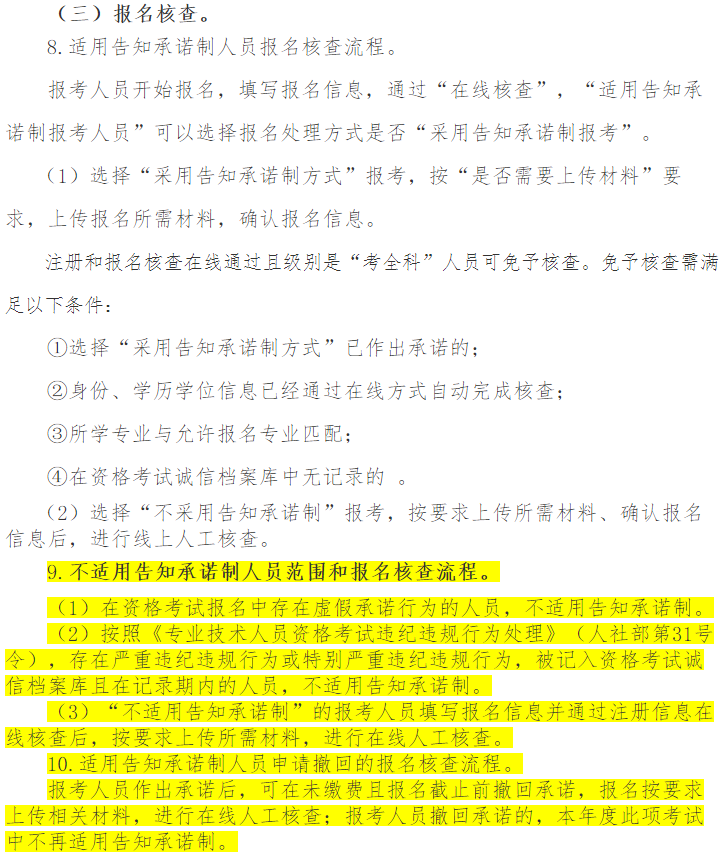 （三）报名核查。

8.适用告知承诺制人员报名核查流程。

报考人员开始报名，填写报名信息，通过“在线核查”，“适用告知承诺制报考人员”可以选择报名处理方式是否“采用告知承诺制报考”。

（1）选择“采用告知承诺制方式”报考，按“是否需要上传材料”要求，上传报名所需材料，确认报名信息。

注册和报名核查在线通过且级别是“考全科”人员可免予核查。免予核查需满足以下条件：

①选择“采用告知承诺制方式”已作出承诺的；

②身份、学历学位信息已经通过在线方式自动完成核查；

③所学专业与允许报名专业匹配；

④在资格考试诚信档案库中无记录的 。

（2）选择“不采用告知承诺制”报考，按要求上传所需材料、确认报名信息后，进行线上人工核查。

9.不适用告知承诺制人员范围和报名核查流程。

（1）在资格考试报名中存在虚假承诺行为的人员，不适用告知承诺制。

（2）按照《专业技术人员资格考试违纪违规行为处理》（人社部第31号令），存在严重违纪违规行为或特别严重违纪违规行为，被记入资格考试诚信档案库且在记录期内的人员，不适用告知承诺制。

（3）“不适用告知承诺制”的报考人员填写报名信息并通过注册信息在线核查后，按要求上传所需材料，进行在线人工核查。

10.适用告知承诺制人员申请撤回的报名核查流程。

报考人员作出承诺后，可在未缴费且报名截止前撤回承诺，报名按要求上传相关材料，进行在线人工核查；报考人员撤回承诺的，本年度此项考试中不再适用告知承诺制。